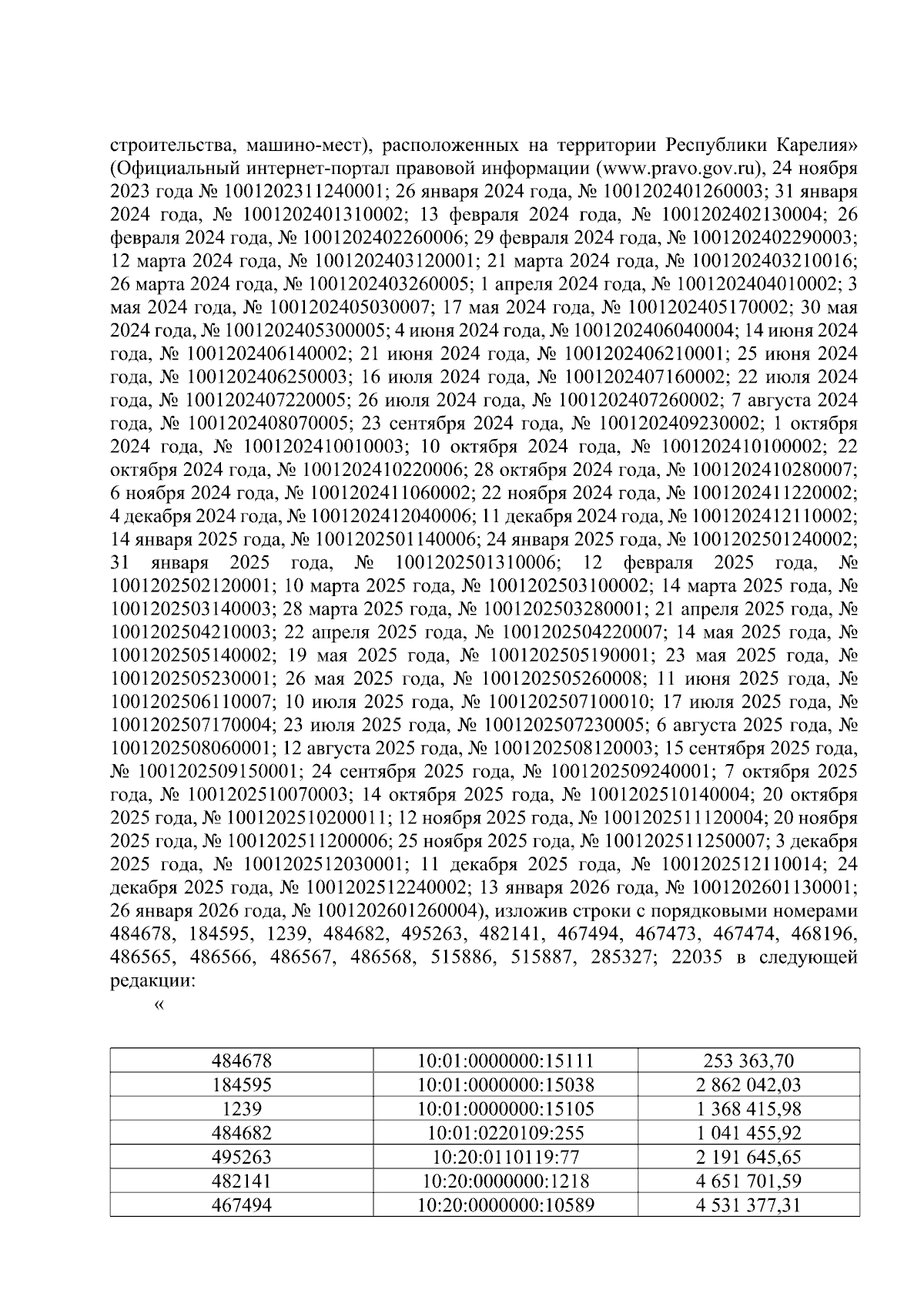 строительства, машино-мест), расположенных на территории Республики Карелия» (Официальный интернет-портал правовой информации (www.pravo.gov.ru), 24 ноября 2023 года № 1001202311240001; 26 января 2024 года, № 1001202401260003; 31 января 2024 года, № 1001202401310002; 13 февраля 2024 года, № 1001202402130004; 26 февраля 2024 года, № 1001202402260006; 29 февраля 2024 года, № 1001202402290003; 12 марта 2024 года, № 1001202403120001; 21 марта 2024 года, № 1001202403210016; 26 марта 2024 года, № 1001202403260005; 1 апреля 2024 года, № 1001202404010002; 3 мая 2024 года, № 1001202405030007; 17 мая 2024 года, № 1001202405170002; 30 мая 2024 года, № 1001202405300005; 4 июня 2024 года, № 1001202406040004; 14 июня 2024 года, № 1001202406140002; 21 июня 2024 года, № 1001202406210001; 25 июня 2024 года, № 1001202406250003; 16 июля 2024 года, № 1001202407160002; 22 июля 2024 года, № 1001202407220005; 26 июля 2024 года, № 1001202407260002; 7 августа 2024 года, № 1001202408070005; 23 сентября 2024 года, № 1001202409230002; 1 октября 2024 года, № 1001202410010003; 10 октября 2024 года, № 1001202410100002; 22 октября 2024 года, № 1001202410220006; 28 октября 2024 года, № 1001202410280007; 6 ноября 2024 года, № 1001202411060002; 22 ноября 2024 года, № 1001202411220002; 4 декабря 2024 года, № 1001202412040006; 11 декабря 2024 года, № 1001202412110002; 14 января 2025 года, № 1001202501140006; 24 января 2025 года, № 1001202501240002; 31 января 2025 года, № 1001202501310006; 12 февраля 2025 года, № 1001202502120001; 10 марта 2025 года, № 1001202503100002; 14 марта 2025 года, № 1001202503140003; 28 марта 2025 года, № 1001202503280001; 21 апреля 2025 года, № 1001202504210003; 22 апреля 2025 года, № 1001202504220007; 14 мая 2025 года, № 1001202505140002; 19 мая 2025 года, № 1001202505190001; 23 мая 2025 года, № 1001202505230001; 26 мая 2025 года, № 1001202505260008; 11 июня 2025 года, № 1001202506110007; 10 июля 2025 года, № 1001202507100010; 17 июля 2025 года, № 1001202507170004; 23 июля 2025 года, № 1001202507230005; 6 августа 2025 года, № 1001202508060001; 12 августа 2025 года, № 1001202508120003; 15 сентября 2025 года, № 1001202509150001; 24 сентября 2025 года, № 1001202509240001; 7 октября 2025 года, № 1001202510070003; 14 октября 2025 года, № 1001202510140004; 20 октября 2025 года, № 1001202510200011; 12 ноября 2025 года, № 1001202511120004; 20 ноября 2025 года, № 1001202511200006; 25 ноября 2025 года, № 1001202511250007; 3 декабря 2025 года, № 1001202512030001; 11 декабря 2025 года, № 1001202512110014; 24 декабря 2025 года, № 1001202512240002; 13 января 2026 года, № 1001202601130001; 26 января 2026 года, № 1001202601260004), изложив строки с порядковыми номерами 484678, 184595, 1239, 484682, 495263, 482141, 467494, 467473, 467474, 468196, 486565, 486566, 486567, 486568, 515886, 515887, 285327; 22035 в следующей редакции:

«

| 484678 | 10:01:0000000:15111 | 253 363,70 |
|---|---|---|
| 184595 | 10:01:0000000:15038 | 2 862 042,03 |
| 1239 | 10:01:0000000:15105 | 1 368 415,98 |
| 484682 | 10:01:0220109:255 | 1 041 455,92 |
| 495263 | 10:20:0110119:77 | 2 191 645,65 |
| 482141 | 10:20:0000000:1218 | 4 651 701,59 |
| 467494 | 10:20:0000000:10589 | 4 531 377,31 |